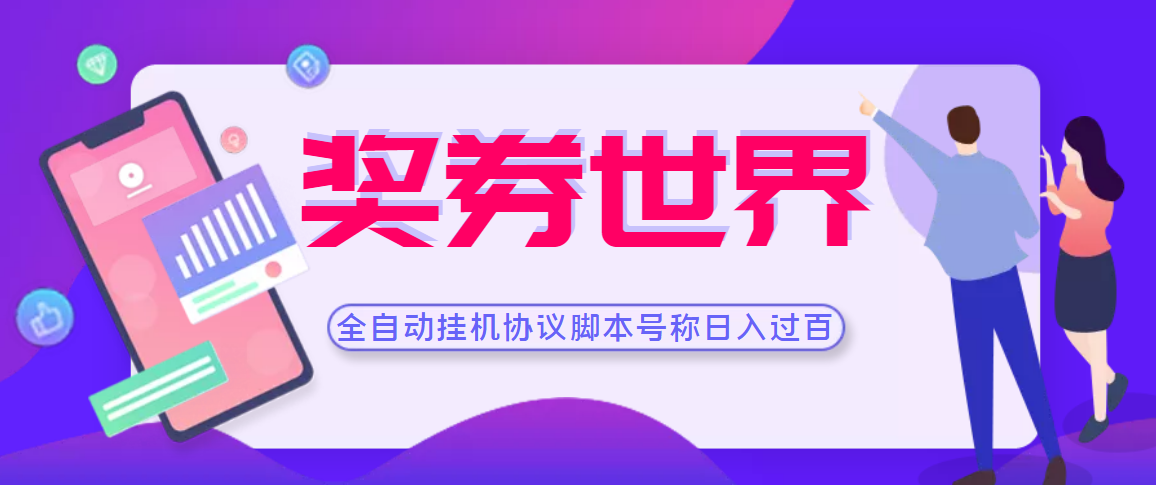 奖券世界

全自动挂机协议脚本号称日入过百